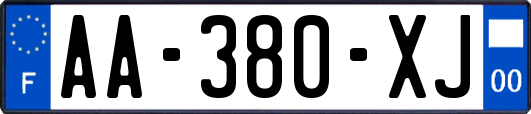 F

AA-380-XJ

00